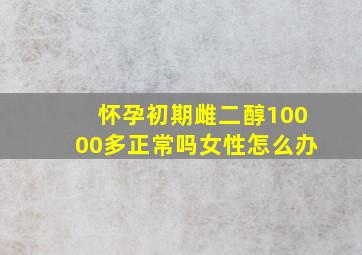 怀孕初期雌二醇10000多正常吗女性怎么办